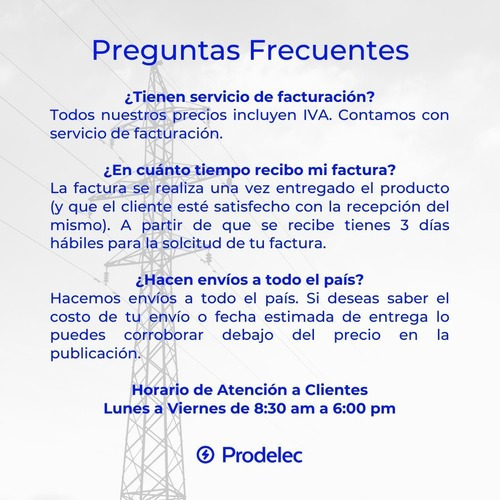 Preguntas Frecuentes

¿Tienen servicio de facturación?
Todos nuestros precios incluyen IVA. Contamos con servicio de facturación.

¿En cuánto tiempo recibo mi factura?
La factura se realiza una vez entregado el producto (y que el cliente esté satisfecho con la recepción del mismo). A partir de que se recibe tienes 3 días hábiles para la solcitud de tu factura.

¿Hacen envíos a todo el país?
Hacemos envíos a todo el país. Si deseas saber el costo de tu envío o fecha estimada de entrega lo puedes corroborar debajo del precio en la publicación.

Horario de Atención a Clientes
Lunes a Viernes de 8:30 am a 6:00 pm

Prodelec